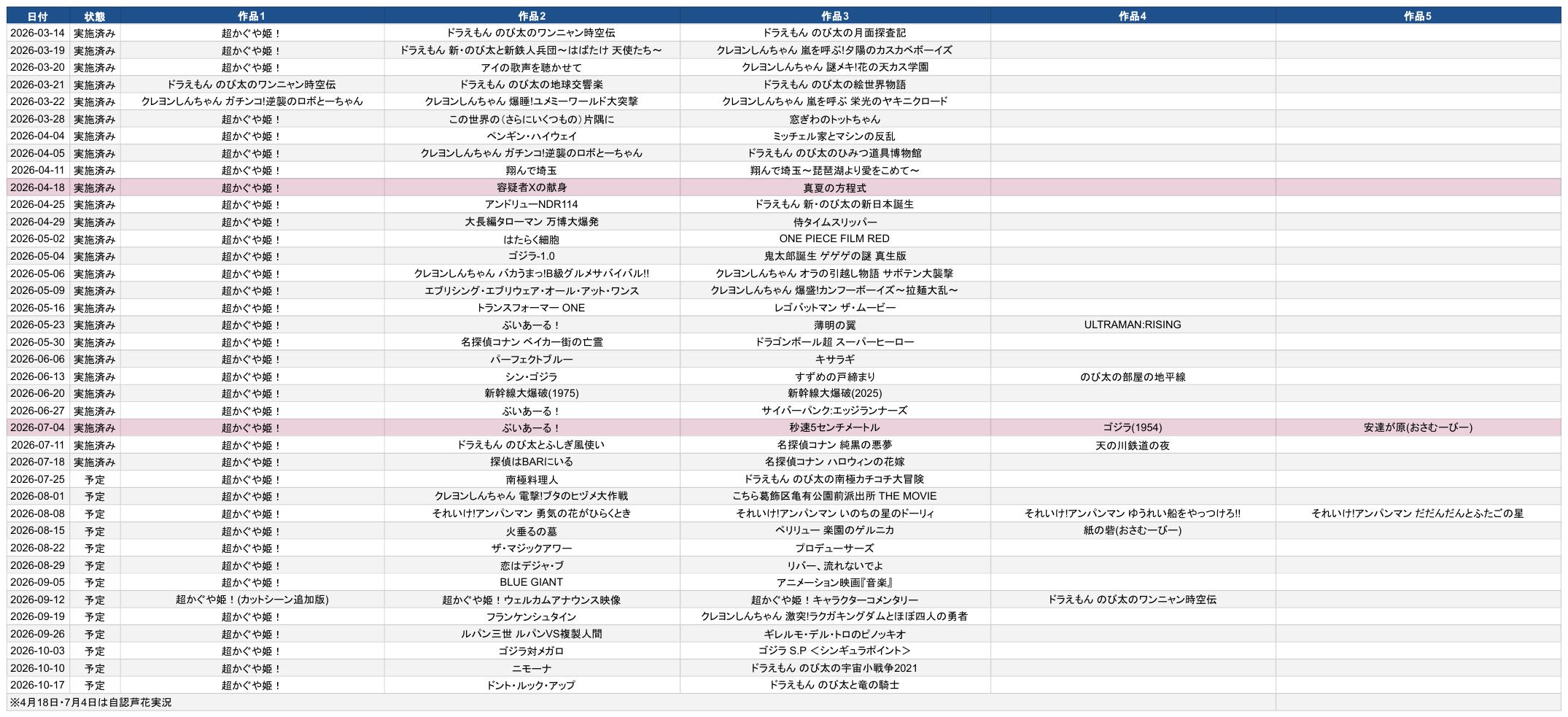 | 日付 | 状態 | 作品1 | 作品2 | 作品3 | 作品4 | 作品5 |
|---|---|---|---|---|---|---|
| 2026-03-14 | 実施済み | 超かぐや姫！ | ドラえもん のび太のワンニャン時空伝 | ドラえもん のび太の月面探査記 | | |
| 2026-03-19 | 実施済み | 超かぐや姫！ | ドラえもん 新・のび太と新鉄人兵団～はばたけ 天使たち～ | クレヨンしんちゃん 嵐を呼ぶ!夕陽のカスカベボーイズ | | |
| 2026-03-20 | 実施済み | 超かぐや姫！ | アイの歌声を聴かせて | クレヨンしんちゃん 謎メキ!花の天カス学園 | | |
| 2026-03-21 | 実施済み | ドラえもん のび太のワンニャン時空伝 | ドラえもん のび太の地球交響楽 | ドラえもん のび太の絵世界物語 | | |
| 2026-03-22 | 実施済み | クレヨンしんちゃん ガチンコ!逆襲のロボとーちゃん | クレヨンしんちゃん 爆睡!ユメミーワールド大突撃 | クレヨンしんちゃん 嵐を呼ぶ 栄光のヤキニクロード | | |
| 2026-03-28 | 実施済み | 超かぐや姫！ | この世界の（さらにいくつもの）片隅に | 窓ぎわのトットちゃん | | |
| 2026-04-04 | 実施済み | 超かぐや姫！ | ペンギン・ハイウェイ | ミッチェル家とマシンの反乱 | | |
| 2026-04-05 | 実施済み | 超かぐや姫！ | クレヨンしんちゃん ガチンコ!逆襲のロボとーちゃん | ドラえもん のび太のひみつ道具博物館 | | |
| 2026-04-11 | 実施済み | 超かぐや姫！ | 翔んで埼玉 | 翔んで埼玉～琵琶湖より愛をこめて～ | | |
| 2026-04-18 | 実施済み | 超かぐや姫！ | 容疑者Xの献身 | 真夏の方程式 | | |
| 2026-04-25 | 実施済み | 超かぐや姫！ | アンドリューNDR114 | ドラえもん 新・のび太の新日本誕生 | | |
| 2026-04-29 | 実施済み | 超かぐや姫！ | 大長編タローマン 万博大爆発 | 侍タイムスリッパー | | |
| 2026-05-02 | 実施済み | 超かぐや姫！ | はたらく細胞 | ONE PIECE FILM RED | | |
| 2026-05-04 | 実施済み | 超かぐや姫！ | ゴジラ-1.0 | 鬼太郎誕生 ゲゲゲの謎 真生版 | | |
| 2026-05-06 | 実施済み | 超かぐや姫！ | クレヨンしんちゃん バカうまっ!B級グルメサバイバル!! | クレヨンしんちゃん オラの引越し物語 サボテン大襲撃 | | |
| 2026-05-09 | 実施済み | 超かぐや姫！ | エブリシング・エブリウェア・オール・アット・ワンス | クレヨンしんちゃん 爆盛!カンフーボーイズ～拉麺大乱～ | | |
| 2026-05-16 | 実施済み | 超かぐや姫！ | トランスフォーマー ONE | レゴバットマン ザ・ムービー | | |
| 2026-05-23 | 実施済み | 超かぐや姫！ | ぶいあーる！ | 薄明の翼 | ULTRAMAN:RISING | |
| 2026-05-30 | 実施済み | 超かぐや姫！ | 名探偵コナン ベイカー街の亡霊 | ドラゴンボール超 スーパーヒーロー | | |
| 2026-06-06 | 実施済み | 超かぐや姫！ | パーフェクトブルー | キサラギ | | |
| 2026-06-13 | 実施済み | 超かぐや姫！ | シン・ゴジラ | すずめの戸締まり | のび太の部屋の地平線 | |
| 2026-06-20 | 実施済み | 超かぐや姫！ | 新幹線大爆破(1975) | 新幹線大爆破(2025) | | |
| 2026-06-27 | 実施済み | 超かぐや姫！ | ぶいあーる！ | サイバーパンク:エッジランナーズ | | |
| 2026-07-04 | 実施済み | 超かぐや姫！ | ぶいあーる！ | 秒速5センチメートル | ゴジラ(1954) | 安達が原(おさむーびー) |
| 2026-07-11 | 実施済み | 超かぐや姫！ | ドラえもん のび太とふしぎ風使い | 名探偵コナン 純黒の悪夢 | 天の川鉄道の夜 | |
| 2026-07-18 | 実施済み | 超かぐや姫！ | 探偵はBARにいる | 名探偵コナン ハロウィンの花嫁 | | |
| 2026-07-25 | 予定 | 超かぐや姫！ | 南極料理人 | ドラえもん のび太の南極カチコチ大冒険 | | |
| 2026-08-01 | 予定 | 超かぐや姫！ | クレヨンしんちゃん 電撃!ブタのヒヅメ大作戦 | こちら葛飾区亀有公園前派出所 THE MOVIE | | |
| 2026-08-08 | 予定 | 超かぐや姫！ | それいけ!アンパンマン 勇気の花がひらくとき | それいけ!アンパンマン いのちの星のドーリィ | それいけ!アンパンマン ゆうれい船をやっつけろ!! | それいけ!アンパンマン だだんだんとふたごの星 |
| 2026-08-15 | 予定 | 超かぐや姫！ | 火垂るの墓 | ペリリュー 楽園のゲルニカ | 紙の砦(おさむーびー) | |
| 2026-08-22 | 予定 | 超かぐや姫！ | ザ・マジックアワー | プロデューサーズ | | |
| 2026-08-29 | 予定 | 超かぐや姫！ | 恋はデジャ・ブ | リバー、流れないでよ | | |
| 2026-09-05 | 予定 | 超かぐや姫！ | BLUE GIANT | アニメーション映画『音楽』 | | |
| 2026-09-12 | 予定 | 超かぐや姫！(カットシーン追加版) | 超かぐや姫！ウェルカムアナウンス映像 | 超かぐや姫！キャラクターコメンタリー | ドラえもん のび太のワンニャン時空伝 | |
| 2026-09-19 | 予定 | 超かぐや姫！ | フランケンシュタイン | クレヨンしんちゃん 激突!ラクガキングダムとほぼ四人の勇者 | | |
| 2026-09-26 | 予定 | 超かぐや姫！ | ルパン三世 ルパンVS複製人間 | ギレルモ・デル・トロのピノッキオ | | |
| 2026-10-03 | 予定 | 超かぐや姫！ | ゴジラ対メガロ | ゴジラ S.P ＜シンギュラポイント＞ | | |
| 2026-10-10 | 予定 | 超かぐや姫！ | ニモーナ | ドラえもん のび太の宇宙小戦争2021 | | |
| 2026-10-17 | 予定 | 超かぐや姫！ | ドント・ルック・アップ | ドラえもん のび太と竜の騎士 | | |

※4月18日・7月4日は自認芦花実況